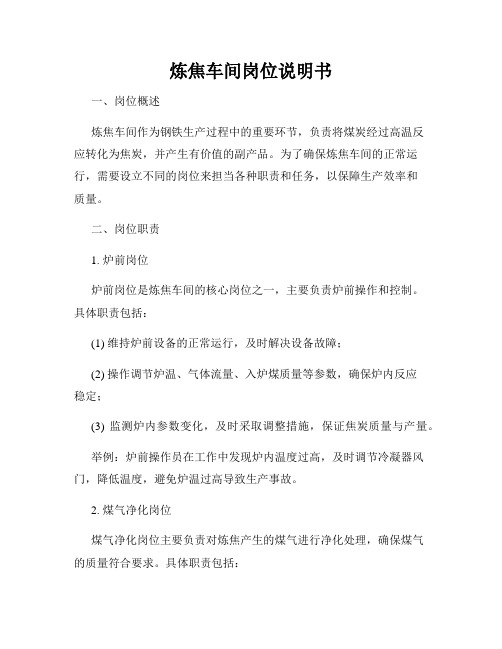 炼焦车间岗位说明书

一、岗位概述

炼焦车间作为钢铁生产过程中的重要环节，负责将煤炭经过高温反应转化为焦炭，并产生有价值的副产品。为了确保炼焦车间的正常运行，需要设立不同的岗位来担当各种职责和任务，以保障生产效率和质量。

二、岗位职责

1. 炉前岗位

炉前岗位是炼焦车间的核心岗位之一，主要负责炉前操作和控制。具体职责包括：

(1) 维持炉前设备的正常运行，及时解决设备故障；

(2) 操作调节炉温、气体流量、入炉煤质量等参数，确保炉内反应稳定；

(3) 监测炉内参数变化，及时采取调整措施，保证焦炭质量与产量。

举例：炉前操作员在工作中发现炉内温度过高，及时调节冷凝器风门，降低温度，避免炉温过高导致生产事故。

2. 煤气净化岗位

煤气净化岗位主要负责对炼焦产生的煤气进行净化处理，确保煤气的质量符合要求。具体职责包括：